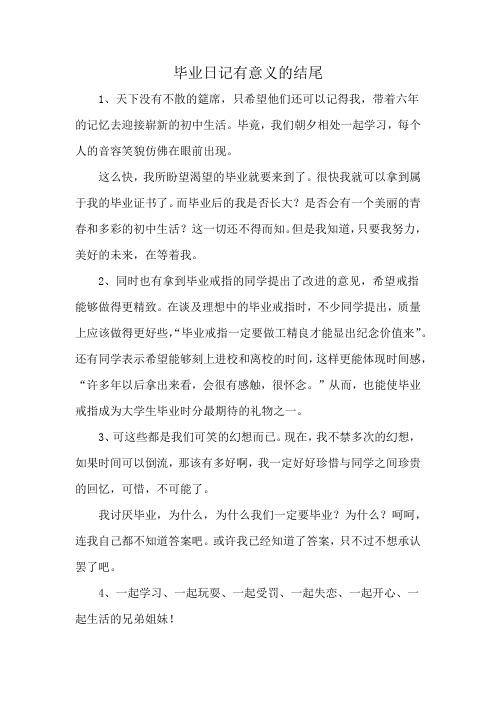 毕业日记有意义的结尾

1、天下没有不散的筵席，只希望他们还可以记得我，带着六年的记忆去迎接崭新的初中生活。毕竟，我们朝夕相处一起学习，每个人的音容笑貌仿佛在眼前出现。

这么快，我所盼望渴望的毕业就要来到了。很快我就可以拿到属于我的毕业证书了。而毕业后的我是否长大？是否会有一个美丽的青春和多彩的初中生活？这一切还不得而知。但是我知道，只要我努力，美好的未来，在等着我。

2、同时也有拿到毕业戒指的同学提出了改进的意见，希望戒指能够做得更精致。在谈及理想中的毕业戒指时，不少同学提出，质量上应该做得更好些，“毕业戒指一定要做工精良才能显出纪念价值来”。还有同学表示希望能够刻上进校和离校的时间，这样更能体现时间感，“许多年以后拿出来看，会很有感触，很怀念。”从而，也能使毕业戒指成为大学生毕业时分最期待的礼物之一。

3、可这些都是我们可笑的幻想而已。现在，我不禁多次的幻想，如果时间可以倒流，那该有多好啊，我一定好好珍惜与同学之间珍贵的回忆，可惜，不可能了。

我讨厌毕业，为什么，为什么我们一定要毕业？为什么？呵呵，连我自己都不知道答案吧。或许我已经知道了答案，只不过不想承认罢了吧。

4、一起学习、一起玩耍、一起受罚、一起失恋、一起开心、一起生活的兄弟姐妹！